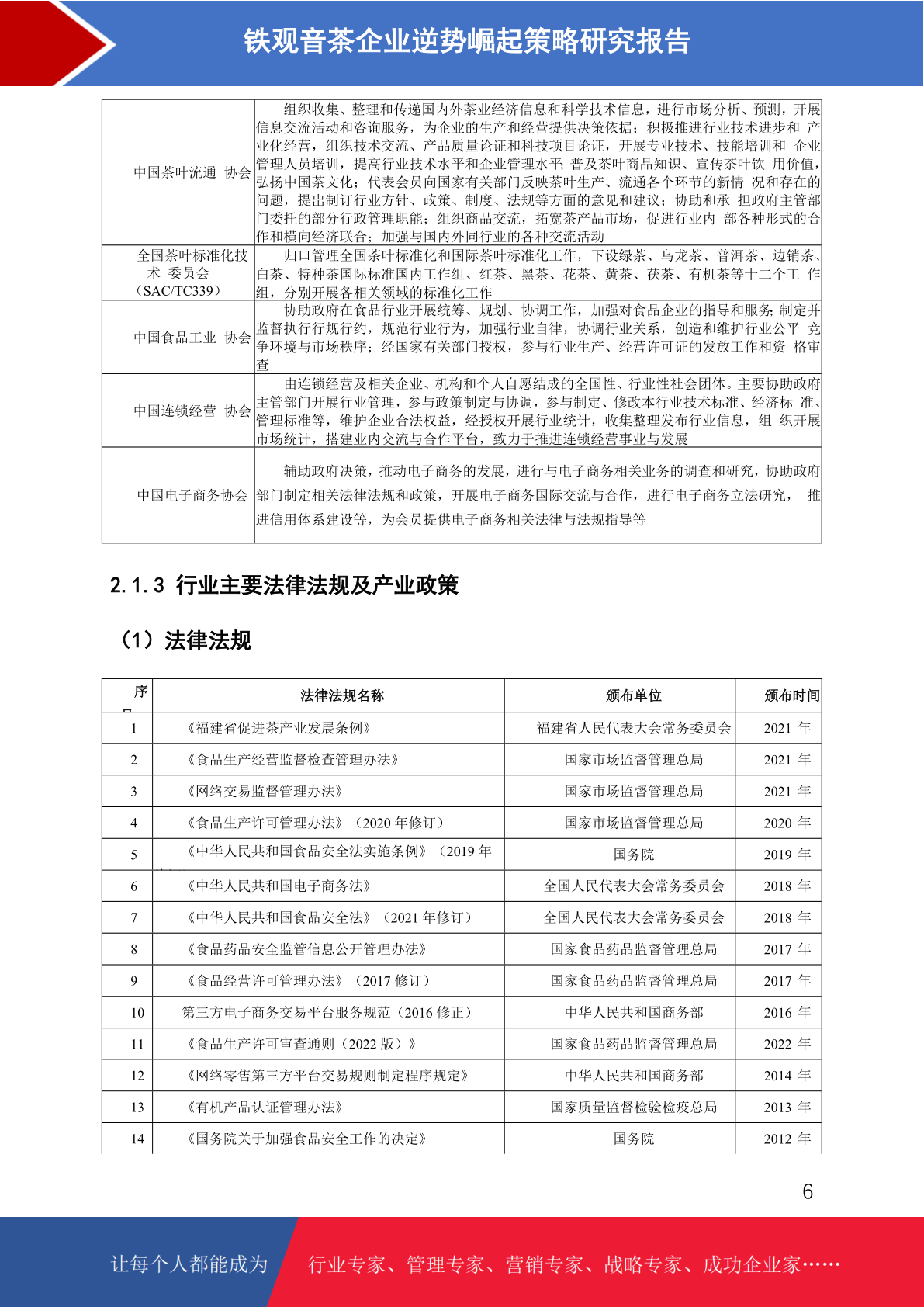 铁观音茶企业逆势崛起策略研究报告

| | |
|---|---|
| 中国茶叶流通 协会 | 组织收集、整理和传递国内外茶业经济信息和科学技术信息，进行市场分析、预测，开展信息交流活动和咨询服务，为企业的生产和经营提供决策依据；积极推进行业技术进步和 产业化经营，组织技术交流、产品质量论证和科技项目论证，开展专业技术、技能培训和 企业管理人员培训，提高行业技术水平和企业管理水平；普及茶叶商品知识、宣传茶叶饮 用价值，弘扬中国茶文化；代表会员向国家有关部门反映茶叶生产、流通各个环节的新情 况和存在的问题，提出制订行业方针、政策、制度、法规等方面的意见和建议；协助和承 担政府主管部门委托的部分行政管理职能；组织商品交流，拓宽茶产品市场，促进行业内 部各种形式的合作和横向经济联合；加强与国内外同行业的各种交流活动 |
| 全国茶叶标准化技术 委员会（SAC/TC339） | 归口管理全国茶叶标准化和国际茶叶标准化工作，下设绿茶、乌龙茶、普洱茶、边销茶、白茶、特种茶国际标准国内工作组、红茶、黑茶、花茶、黄茶、茯茶、有机茶等十二个工 作组，分别开展各相关领域的标准化工作 |
| 中国食品工业 协会 | 协助政府在食品行业开展统筹、规划、协调工作，加强对食品企业的指导和服务；制定并监督执行行规行约，规范行业行为，加强行业自律，协调行业关系，创造和维护行业公平 竞争环境与市场秩序；经国家有关部门授权，参与行业生产、经营许可证的发放工作和资 格审查 |
| 中国连锁经营 协会 | 由连锁经营及相关企业、机构和个人自愿结成的全国性、行业性社会团体。主要协助政府主管部门开展行业管理，参与政策制定与协调，参与制定、修改本行业技术标准、经济标 准、管理标准等，维护企业合法权益，经授权开展行业统计，收集整理发布行业信息，组 织开展市场统计，搭建业内交流与合作平台，致力于推进连锁经营事业与发展 |
| 中国电子商务协会 | 辅助政府决策，推动电子商务的发展，进行与电子商务相关业务的调查和研究，协助政府部门制定相关法律法规和政策，开展电子商务国际交流与合作，进行电子商务立法研究， 推进信用体系建设等，为会员提供电子商务相关法律与法规指导等 |

2.1.3 行业主要法律法规及产业政策

（1）法律法规

| 序 | 法律法规名称 | 颁布单位 | 颁布时间 |
|---|---|---|---|
| 1 | 《福建省促进茶产业发展条例》 | 福建省人民代表大会常务委员会 | 2021 年 |
| 2 | 《食品生产经营监督检查管理办法》 | 国家市场监督管理总局 | 2021 年 |
| 3 | 《网络交易监督管理办法》 | 国家市场监督管理总局 | 2021 年 |
| 4 | 《食品生产许可管理办法》（2020 年修订） | 国家市场监督管理总局 | 2020 年 |
| 5 | 《中华人民共和国食品安全法实施条例》（2019 年 | 国务院 | 2019 年 |
| 6 | 《中华人民共和国电子商务法》 | 全国人民代表大会常务委员会 | 2018 年 |
| 7 | 《中华人民共和国食品安全法》（2021 年修订） | 全国人民代表大会常务委员会 | 2018 年 |
| 8 | 《食品药品安全监管信息公开管理办法》 | 国家食品药品监督管理总局 | 2017 年 |
| 9 | 《食品经营许可管理办法》（2017 修订） | 国家食品药品监督管理总局 | 2017 年 |
| 10 | 第三方电子商务交易平台服务规范（2016 修正） | 中华人民共和国商务部 | 2016 年 |
| 11 | 《食品生产许可审查通则（2022 版）》 | 国家食品药品监督管理总局 | 2022 年 |
| 12 | 《网络零售第三方平台交易规则制定程序规定》 | 中华人民共和国商务部 | 2014 年 |
| 13 | 《有机产品认证管理办法》 | 国家质量监督检验检疫总局 | 2013 年 |
| 14 | 《国务院关于加强食品安全工作的决定》 | 国务院 | 2012 年 |

6

让每个人都能成为 行业专家、管理专家、营销专家、战略专家、成功企业家……